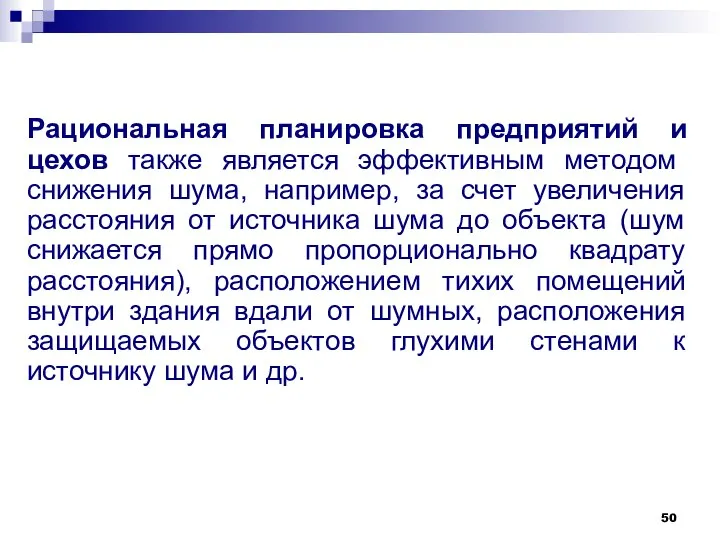 Рациональная планировка предприятий и цехов также является эффективным методом снижения шума, например, за счет увеличения расстояния от источника шума до объекта (шум снижается прямо пропорционально квадрату расстояния), расположением тихих помещений внутри здания вдали от шумных, расположения защищаемых объектов глухими стенами к источнику шума и др.

50